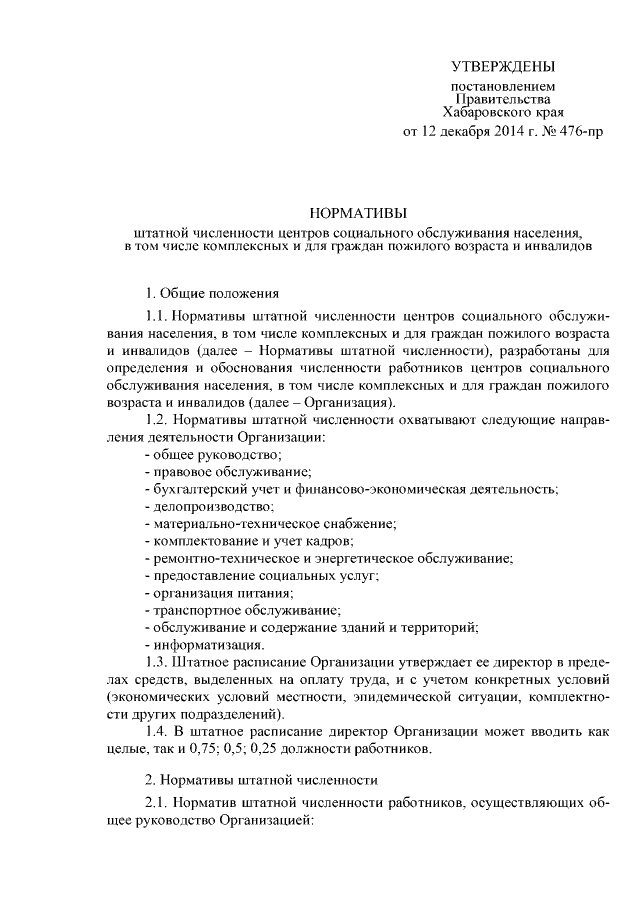 УТВЕРЖДЕНЫ
постановлением
Правительства
Хабаровского края
от 12 декабря 2014 г. № 476-пр

НОРМАТИВЫ

штатной численности центров социального обслуживания населения, в том числе комплексных и для граждан пожилого возраста и инвалидов

1. Общие положения

1.1. Нормативы штатной численности центров социального обслуживания населения, в том числе комплексных и для граждан пожилого возраста и инвалидов (далее – Нормативы штатной численности), разработаны для определения и обоснования численности работников центров социального обслуживания населения, в том числе комплексных и для граждан пожилого возраста и инвалидов (далее – Организация).

1.2. Нормативы штатной численности охватывают следующие направления деятельности Организации:
- общее руководство;
- правовое обслуживание;
- бухгалтерский учет и финансово-экономическая деятельность;
- делопроизводство;
- материально-техническое снабжение;
- комплектование и учет кадров;
- ремонтно-техническое и энергетическое обслуживание;
- предоставление социальных услуг;
- организация питания;
- транспортное обслуживание;
- обслуживание и содержание зданий и территорий;
- информатизация.

1.3. Штатное расписание Организации утверждает ее директор в пределах средств, выделенных на оплату труда, и с учетом конкретных условий (экономических условий местности, эпидемической ситуации, комплектности других подразделений).

1.4. В штатное расписание директор Организации может вводить как целые, так и 0,75; 0,5; 0,25 должности работников.

2. Нормативы штатной численности

2.1. Норматив штатной численности работников, осуществляющих общее руководство Организацией: